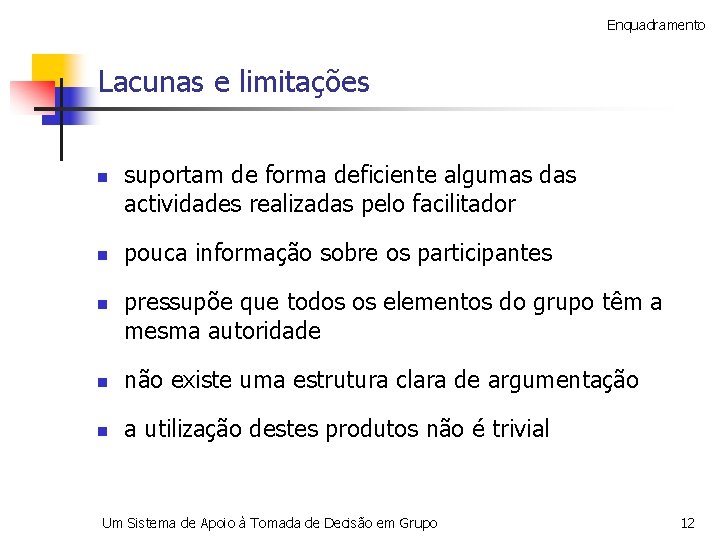 Enquadramento

Lacunas e limitações

• suportam de forma deficiente algumas das actividades realizadas pelo facilitador

• pouca informação sobre os participantes

• pressupõe que todos os elementos do grupo têm a mesma autoridade

• não existe uma estrutura clara de argumentação

• a utilização destes produtos não é trivial

Um Sistema de Apoio à Tomada de Decisão em Grupo

12